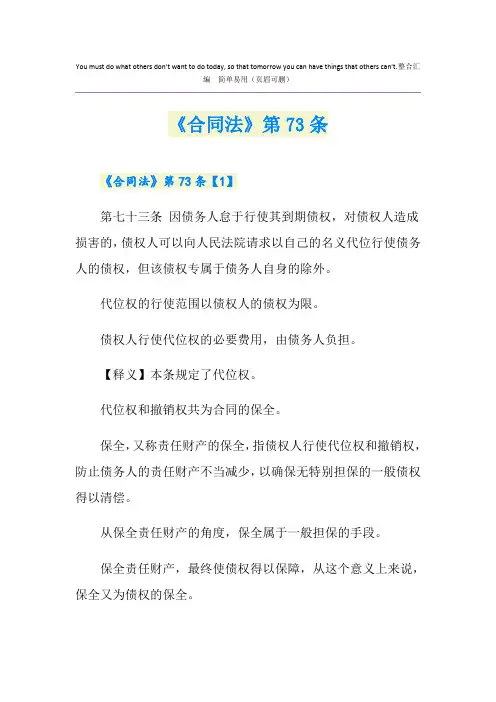 You must do what others don't want to do today, so that tomorrow you can have things that others can't.整合汇编　简单易用（页眉可删）

《合同法》第 73 条

《合同法》第 73 条【1】

第七十三条 因债务人怠于行使其到期债权，对债权人造成损害的，债权人可以向人民法院请求以自己的名义代位行使债务人的债权，但该债权专属于债务人自身的除外。

代位权的行使范围以债权人的债权为限。

债权人行使代位权的必要费用，由债务人负担。

【释义】本条规定了代位权。

代位权和撤销权共为合同的保全。

保全，又称责任财产的保全，指债权人行使代位权和撤销权，防止债务人的责任财产不当减少，以确保无特别担保的一般债权得以清偿。

从保全责任财产的角度，保全属于一般担保的手段。

保全责任财产，最终使债权得以保障，从这个意义上来说，保全又为债权的保全。